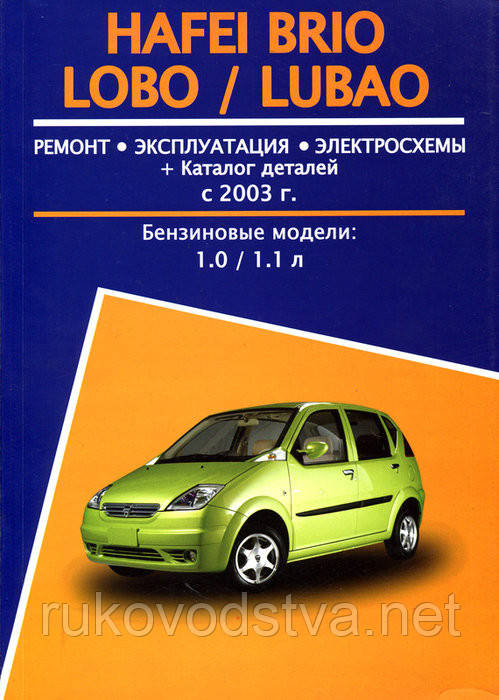 HAFEI BRIO
LOBO / LUBAO

РЕМОНТ • ЭКСПЛУАТАЦИЯ • ЭЛЕКТРОСХЕМЫ
+ Каталог деталей
с 2003 г.

Бензиновые модели:
1.0 / 1.1 л

rukovodstva.net